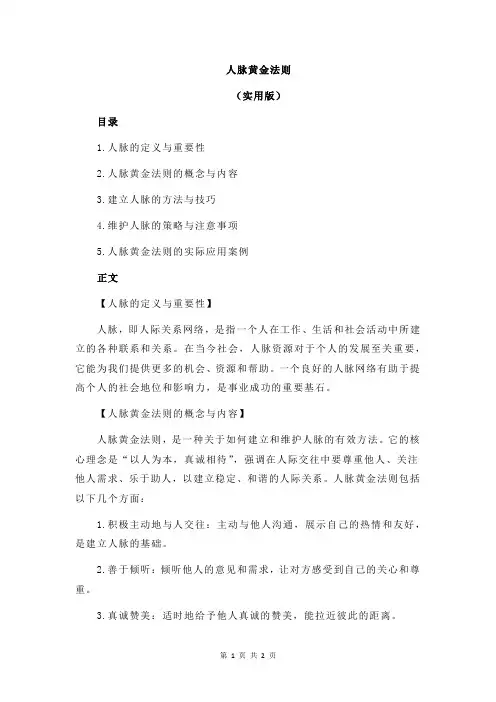 人脉黄金法则

（实用版）

目录

1.人脉的定义与重要性

2.人脉黄金法则的概念与内容

3.建立人脉的方法与技巧

4.维护人脉的策略与注意事项

5.人脉黄金法则的实际应用案例

正文

【人脉的定义与重要性】

人脉，即人际关系网络，是指一个人在工作、生活和社会活动中所建立的各种联系和关系。在当今社会，人脉资源对于个人的发展至关重要，它能为我们提供更多的机会、资源和帮助。一个良好的人脉网络有助于提高个人的社会地位和影响力，是事业成功的重要基石。

【人脉黄金法则的概念与内容】

人脉黄金法则，是一种关于如何建立和维护人脉的有效方法。它的核心理念是“以人为本，真诚相待”，强调在人际交往中要尊重他人、关注他人需求、乐于助人，以建立稳定、和谐的人际关系。人脉黄金法则包括以下几个方面：

1.积极主动地与人交往：主动与他人沟通，展示自己的热情和友好，是建立人脉的基础。

2.善于倾听：倾听他人的意见和需求，让对方感受到自己的关心和尊重。

3.真诚赞美：适时地给予他人真诚的赞美，能拉近彼此的距离。

第 1 页 共 2 页